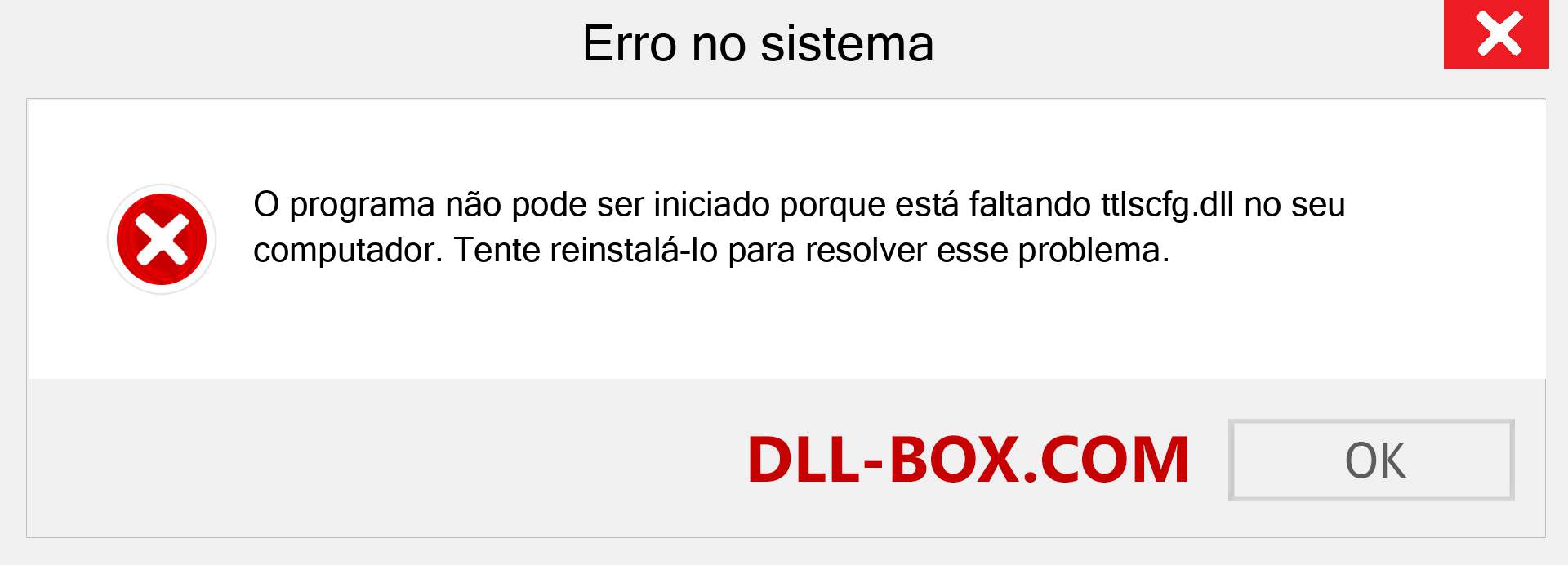 Erro no sistema

O programa não pode ser iniciado porque está faltando ttlscfg.dll no seu computador. Tente reinstalá-lo para resolver esse problema.

DLL-BOX.COM

OK